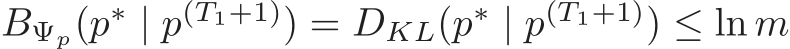 $B_{\Psi_p}(p^* \mid p^{(T_1+1)}) = D_{KL}(p^* \mid p^{(T_1+1)}) \leq \ln m$